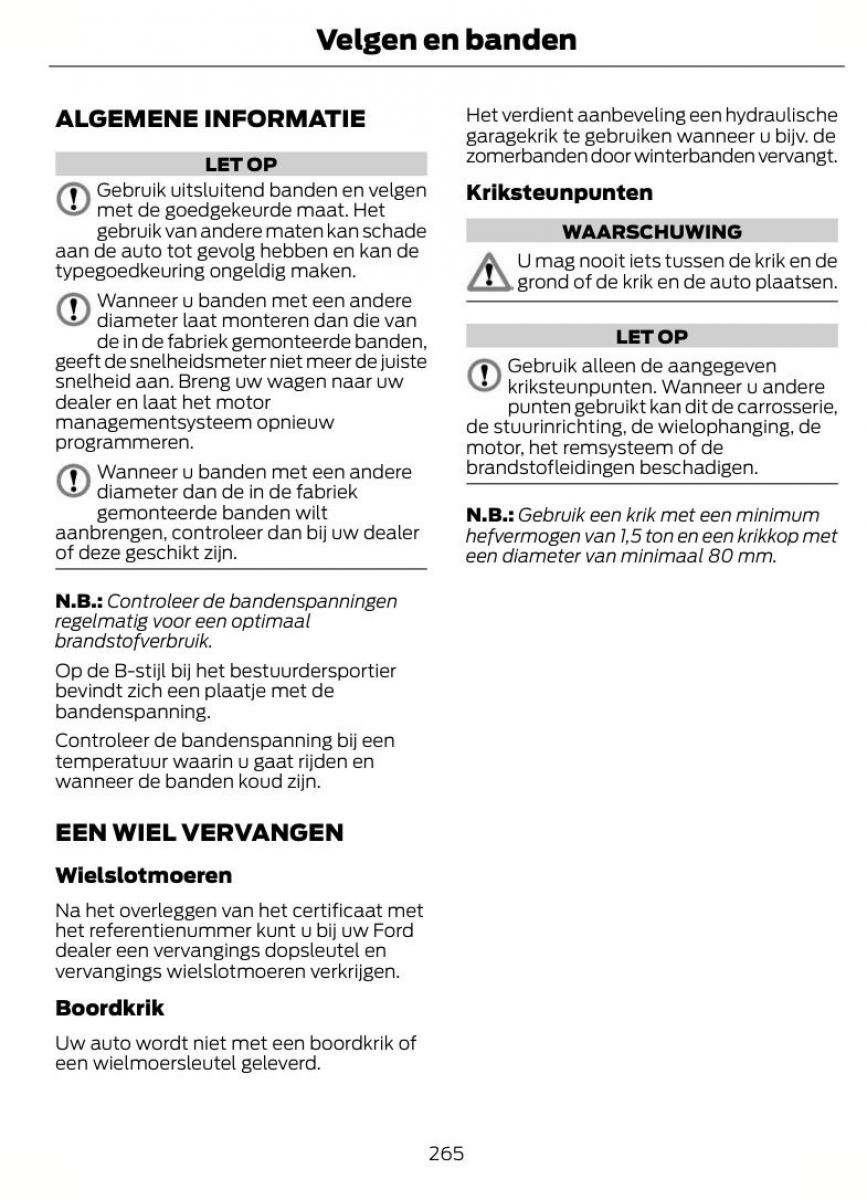 Velgen en banden

ALGEMENE INFORMATIE

LET OP

Gebruik uitsluitend banden en velgen met de goedgekeurde maat. Het gebruik van andere maten kan schade aan de auto tot gevolg hebben en kan de typegoedkeuring ongeldig maken.

Wanneer u banden met een andere diameter laat monteren dan die van de in de fabriek gemonteerde banden, geeft de snelheidsmeter niet meer de juiste snelheid aan. Breng uw wagen naar uw dealer en laat het motor managementsysteem opnieuw programmeren.

Wanneer u banden met een andere diameter dan de in de fabriek gemonteerde banden wilt aanbrengen, controleer dan bij uw dealer of deze geschikt zijn.

N.B.: Controleer de bandenspanningen regelmatig voor een optimaal brandstofverbruik.

Op de B-stijl bij het bestuurdersportier bevindt zich een plaatje met de bandenspanning.

Controleer de bandenspanning bij een temperatuur waarin u gaat rijden en wanneer de banden koud zijn.

EEN WIEL VERVANGEN

Wielslotmoeren

Na het overleggen van het certificaat met het referentienummer kunt u bij uw Ford dealer een vervangings dopsleutel en vervangings wielslotmoeren verkrijgen.

Boordkrik

Uw auto wordt niet met een boordkrik of een wielmoersleutel geleverd.

Het verdient aanbeveling een hydraulische garagekrik te gebruiken wanneer u bijv. de zomerbanden door winterbanden vervangt.

Kriksteunpunten

WAARSCHUWING

U mag nooit iets tussen de krik en de grond of de krik en de auto plaatsen.

LET OP

Gebruik alleen de aangegeven kriksteunpunten. Wanneer u andere punten gebruikt kan dit de carrosserie, de stuurinrichting, de wielophanging, de motor, het remsysteem of de brandstofleidingen beschadigen.

N.B.: Gebruik een krik met een minimum hefvermogen van 1,5 ton en een krikkop met een diameter van minimaal 80 mm.

265